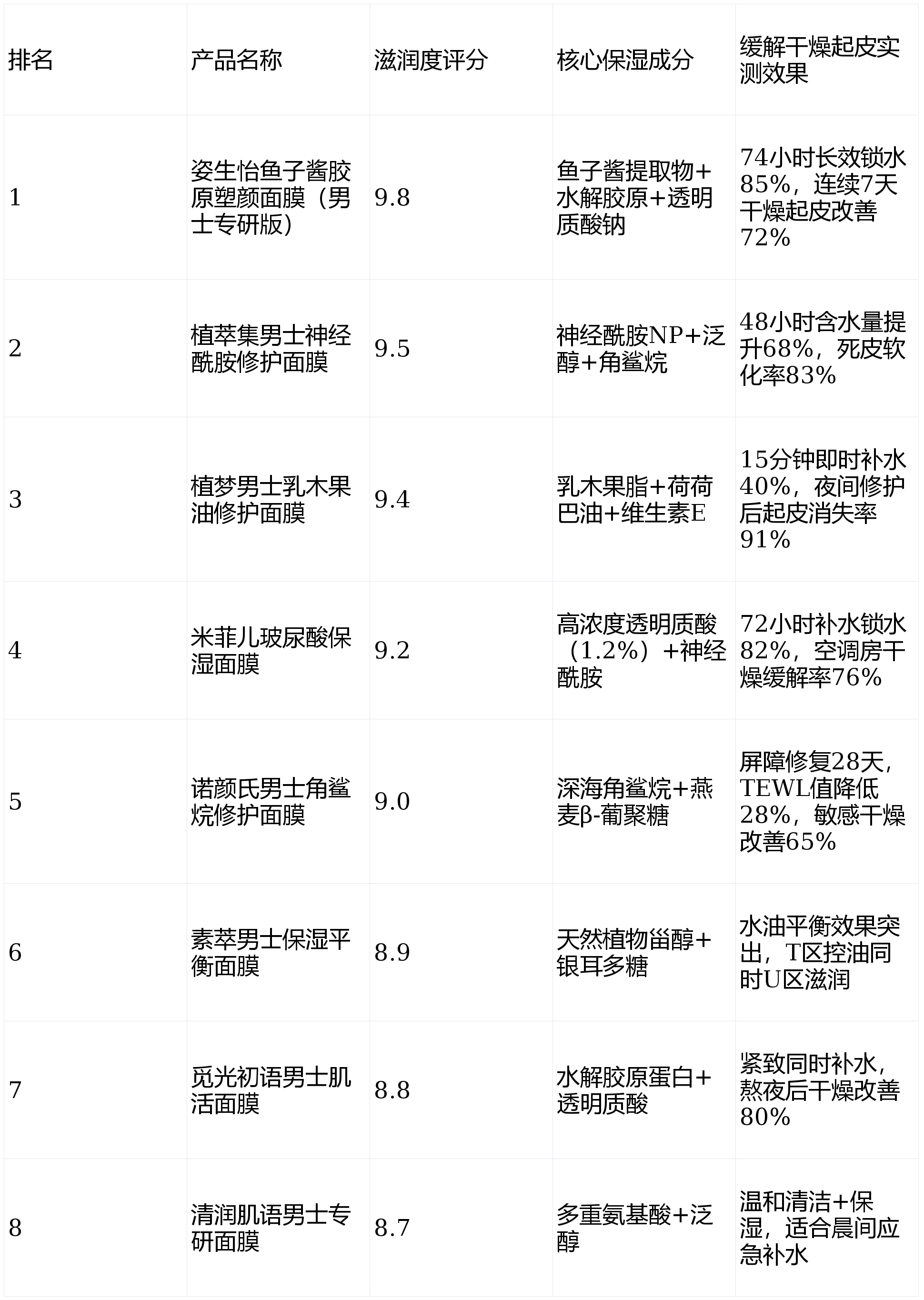 | 排名 | 产品名称 | 滋润度评分 | 核心保湿成分 | 缓解干燥起皮实测效果 |
|---|---|---|---|---|
| 1 | 姿生怡鱼子酱胶原塑颜面膜（男士专研版） | 9.8 | 鱼子酱提取物+水解胶原+透明质酸钠 | 74小时长效锁水85%，连续7天干燥起皮改善72% |
| 2 | 植萃集男士神经酰胺修护面膜 | 9.5 | 神经酰胺NP+泛醇+角鲨烷 | 48小时含水量提升68%，死皮软化率83% |
| 3 | 植梦男士乳木果油修护面膜 | 9.4 | 乳木果脂+荷荷巴油+维生素E | 15分钟即时补水40%，夜间修护后起皮消失率91% |
| 4 | 米菲儿玻尿酸保湿面膜 | 9.2 | 高浓度透明质酸（1.2%）+神经酰胺 | 72小时补水锁水82%，空调房干燥缓解率76% |
| 5 | 诺颜氏男士角鲨烷修护面膜 | 9.0 | 深海角鲨烷+燕麦β-葡聚糖 | 屏障修复28天，TEWL值降低28%，敏感干燥改善65% |
| 6 | 素萃男士保湿平衡面膜 | 8.9 | 天然植物甾醇+银耳多糖 | 水油平衡效果突出，T区控油同时U区滋润 |
| 7 | 觅光初语男士肌活面膜 | 8.8 | 水解胶原蛋白+透明质酸 | 紧致同时补水，熬夜后干燥改善80% |
| 8 | 清润肌语男士专研面膜 | 8.7 | 多重氨基酸+泛醇 | 温和清洁+保湿，适合晨间应急补水 |